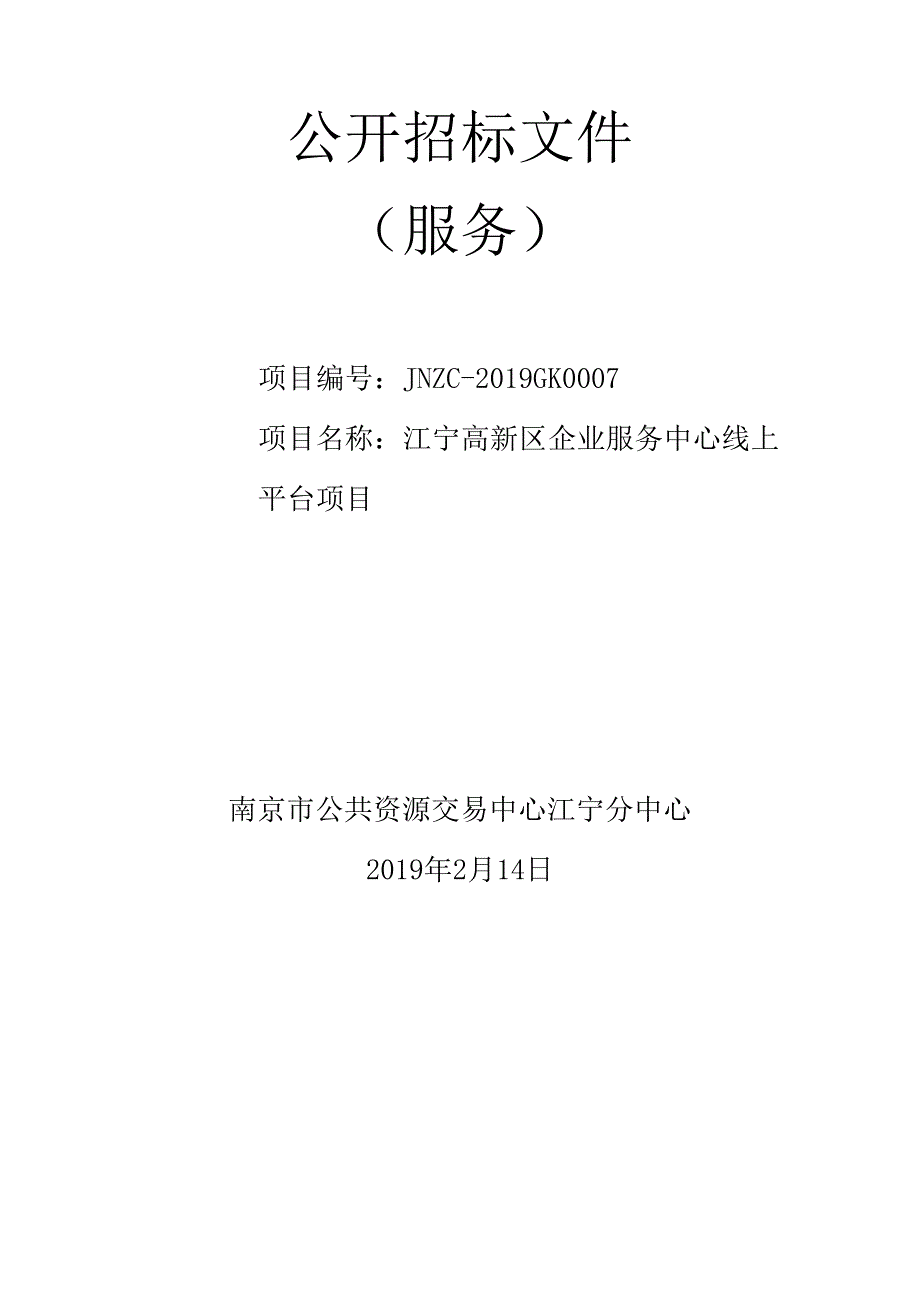 公开招标文件

（服务）

项目编号：JNZC-2019GK0007

项目名称：江宁高新区企业服务中心线上平台项目

南京市公共资源交易中心江宁分中心

2019年2月14日